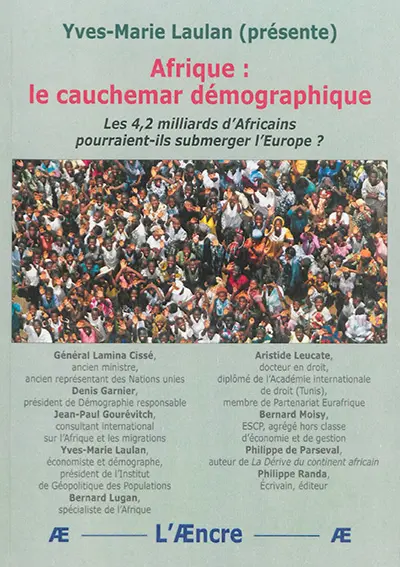 Yves-Marie Laulan (présente)

Afrique : le cauchemar démographique

Les 4,2 milliards d'Africains pourraient-ils submerger l'Europe ?

Général Lamina Cissé, ancien ministre, ancien représentant des Nations unies
Denis Garnier, président de Démographie responsable
Jean-Paul Gourévitch, consultant international sur l'Afrique et les migrations
Yves-Marie Laulan, économiste et démographe, président de l'Institut de Géopolitique des Populations
Bernard Lugan, spécialiste de l'Afrique

Aristide Leucate, docteur en droit, diplômé de l'Académie internationale de droit (Tunis), membre de Partenariat Eurafrique
Bernard Moisy, ESCP, agrégé hors classe d'économie et de gestion
Philippe de Parseval, auteur de La Dérive du continent africain
Philippe Randa, Écrivain, éditeur

Æ L'Æncre Æ